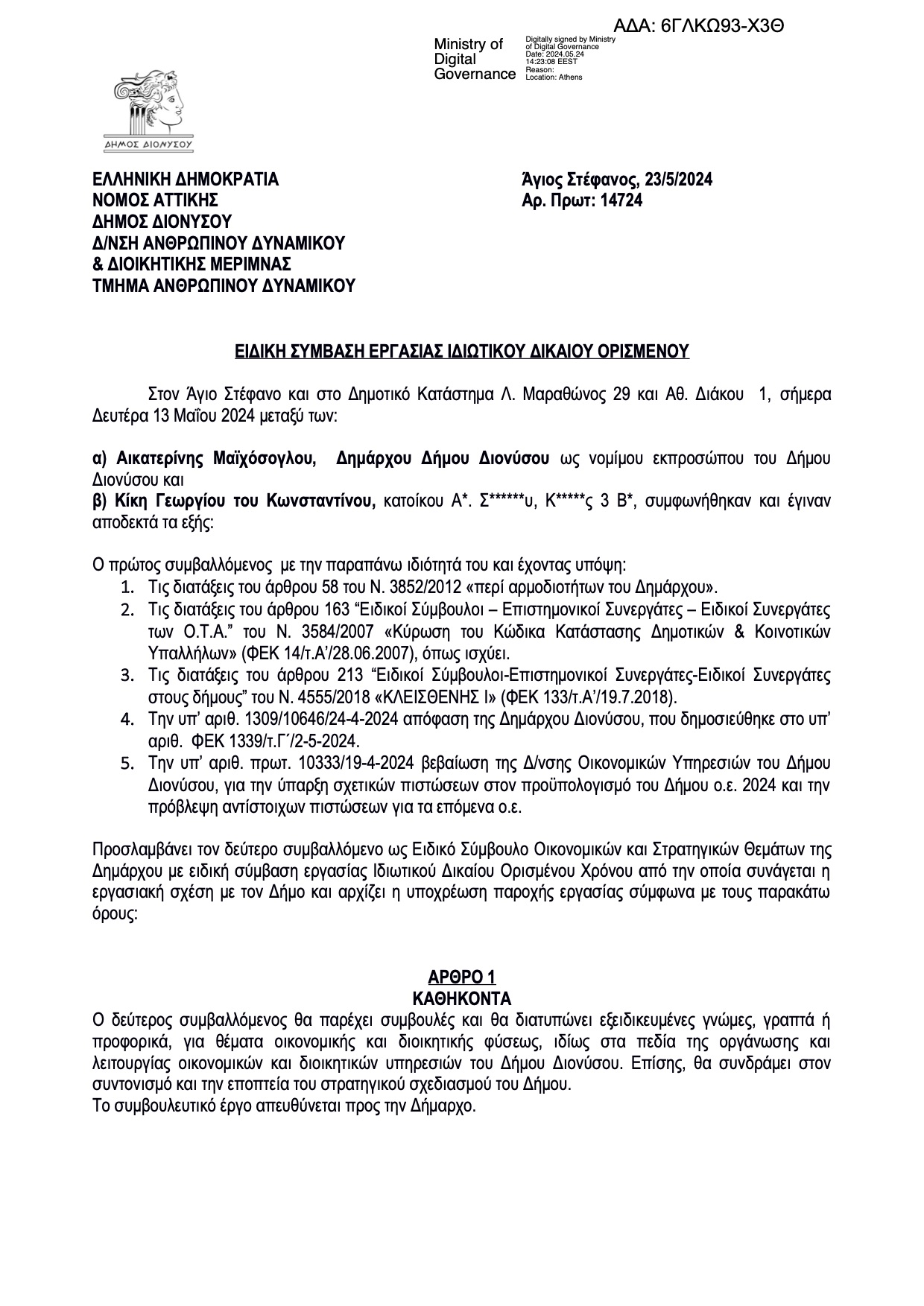 ΑΔΑ: 6ΓΛΚΩ93-Χ3Θ

Ministry of Digital Governance

Digitally signed by Ministry of Digital Governance
Date: 2024.05.24 14:23:08 EEST
Reason:
Location: Athens

ΔΗΜΟΣ ΔΙΟΝΥΣΟΥ

ΕΛΛΗΝΙΚΗ ΔΗΜΟΚΡΑΤΙΑ
ΝΟΜΟΣ ΑΤΤΙΚΗΣ
ΔΗΜΟΣ ΔΙΟΝΥΣΟΥ
Δ/ΝΣΗ ΑΝΘΡΩΠΙΝΟΥ ΔΥΝΑΜΙΚΟΥ
& ΔΙΟΙΚΗΤΙΚΗΣ ΜΕΡΙΜΝΑΣ
ΤΜΗΜΑ ΑΝΘΡΩΠΙΝΟΥ ΔΥΝΑΜΙΚΟΥ

Άγιος Στέφανος, 23/5/2024
Αρ. Πρωτ: 14724

ΕΙΔΙΚΗ ΣΥΜΒΑΣΗ ΕΡΓΑΣΙΑΣ ΙΔΙΩΤΙΚΟΥ ΔΙΚΑΙΟΥ ΟΡΙΣΜΕΝΟΥ

Στον Άγιο Στέφανο και στο Δημοτικό Κατάστημα Λ. Μαραθώνος 29 και Αθ. Διάκου 1, σήμερα Δευτέρα 13 Μαΐου 2024 μεταξύ των:

α) Αικατερίνης Μαϊχόσογλου, Δημάρχου Δήμου Διονύσου ως νομίμου εκπροσώπου του Δήμου Διονύσου και
β) Κίκη Γεωργίου του Κωνσταντίνου, κατοίκου Α*. Σ******υ, Κ*****ς 3 Β*, συμφωνήθηκαν και έγιναν αποδεκτά τα εξής:

Ο πρώτος συμβαλλόμενος με την παραπάνω ιδιότητά του και έχοντας υπόψη:
1. Τις διατάξεις του άρθρου 58 του Ν. 3852/2012 «περί αρμοδιοτήτων του Δημάρχου».
2. Τις διατάξεις του άρθρου 163 “Ειδικοί Σύμβουλοι – Επιστημονικοί Συνεργάτες – Ειδικοί Συνεργάτες των Ο.Τ.Α.” του Ν. 3584/2007 «Κύρωση του Κώδικα Κατάστασης Δημοτικών & Κοινοτικών Υπαλλήλων» (ΦΕΚ 14/τ.Α’/28.06.2007), όπως ισχύει.
3. Τις διατάξεις του άρθρου 213 “Ειδικοί Σύμβουλοι-Επιστημονικοί Συνεργάτες-Ειδικοί Συνεργάτες στους δήμους” του Ν. 4555/2018 «ΚΛΕΙΣΘΕΝΗΣ Ι» (ΦΕΚ 133/τ.Α’/19.7.2018).
4. Την υπ’ αριθ. 1309/10646/24-4-2024 απόφαση της Δημάρχου Διονύσου, που δημοσιεύθηκε στο υπ’ αριθ. ΦΕΚ 1339/τ.Γ΄/2-5-2024.
5. Την υπ’ αριθ. πρωτ. 10333/19-4-2024 βεβαίωση της Δ/νσης Οικονομικών Υπηρεσιών του Δήμου Διονύσου, για την ύπαρξη σχετικών πιστώσεων στον προϋπολογισμό του Δήμου ο.ε. 2024 και την πρόβλεψη αντίστοιχων πιστώσεων για τα επόμενα ο.ε.

Προσλαμβάνει τον δεύτερο συμβαλλόμενο ως Ειδικό Σύμβουλο Οικονομικών και Στρατηγικών Θεμάτων της Δημάρχου με ειδική σύμβαση εργασίας Ιδιωτικού Δικαίου Ορισμένου Χρόνου από την οποία συνάγεται η εργασιακή σχέση με τον Δήμο και αρχίζει η υποχρέωση παροχής εργασίας σύμφωνα με τους παρακάτω όρους:

ΑΡΘΡΟ 1
ΚΑΘΗΚΟΝΤΑ
Ο δεύτερος συμβαλλόμενος θα παρέχει συμβουλές και θα διατυπώνει εξειδικευμένες γνώμες, γραπτά ή προφορικά, για θέματα οικονομικής και διοικητικής φύσεως, ιδίως στα πεδία της οργάνωσης και λειτουργίας οικονομικών και διοικητικών υπηρεσιών του Δήμου Διονύσου. Επίσης, θα συνδράμει στον συντονισμό και την εποπτεία του στρατηγικού σχεδιασμού του Δήμου.
Το συμβουλευτικό έργο απευθύνεται προς την Δήμαρχο.